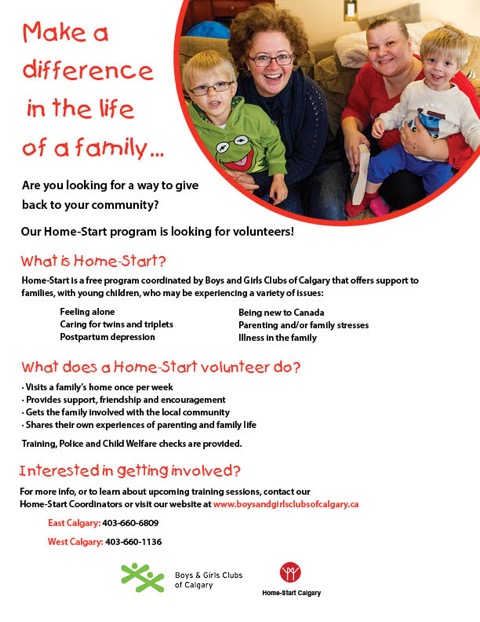 Make a difference in the life of a family...

Are you looking for a way to give back to your community?

Our Home-Start program is looking for volunteers!

What is Home-Start?

Home-Start is a free program coordinated by Boys and Girls Clubs of Calgary that offers support to families, with young children, who may be experiencing a variety of issues:

Feeling alone
Caring for twins and triplets
Postpartum depression

Being new to Canada
Parenting and/or family stresses
Illness in the family

What does a Home-Start volunteer do?

- Visits a family's home once per week
- Provides support, friendship and encouragement
- Gets the family involved with the local community
- Shares their own experiences of parenting and family life

Training, Police and Child Welfare checks are provided.

Interested in getting involved?

For more info, or to learn about upcoming training sessions, contact our Home-Start Coordinators or visit our website at www.boysandgirlsclubsofcalgary.ca

East Calgary: 403-660-6809

West Calgary: 403-660-1136

Boys & Girls Clubs of Calgary

Home-Start Calgary